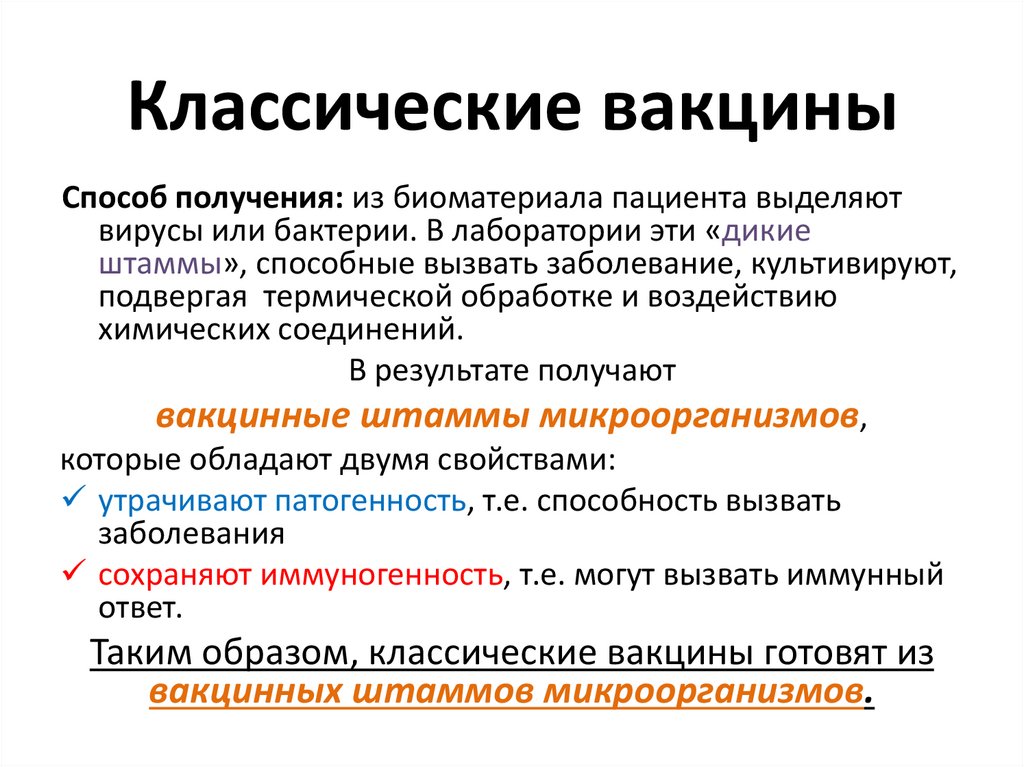 Классические вакцины

Способ получения: из биоматериала пациента выделяют вирусы или бактерии. В лаборатории эти «дикие штаммы», способные вызвать заболевание, культивируют, подвергая термической обработке и воздействию химических соединений.

В результате получают

вакцинные штаммы микроорганизмов,

которые обладают двумя свойствами:

✓ утрачивают патогенность, т.е. способность вызвать заболевания

✓ сохраняют иммуногенность, т.е. могут вызвать иммунный ответ.

Таким образом, классические вакцины готовят из вакцинных штаммов микроорганизмов.